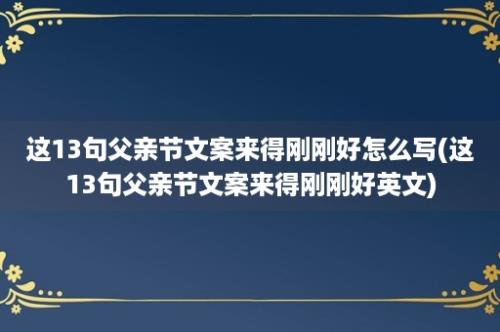 这13句父亲节文案来得刚刚好怎么写(这13句父亲节文案来得刚刚好英文)